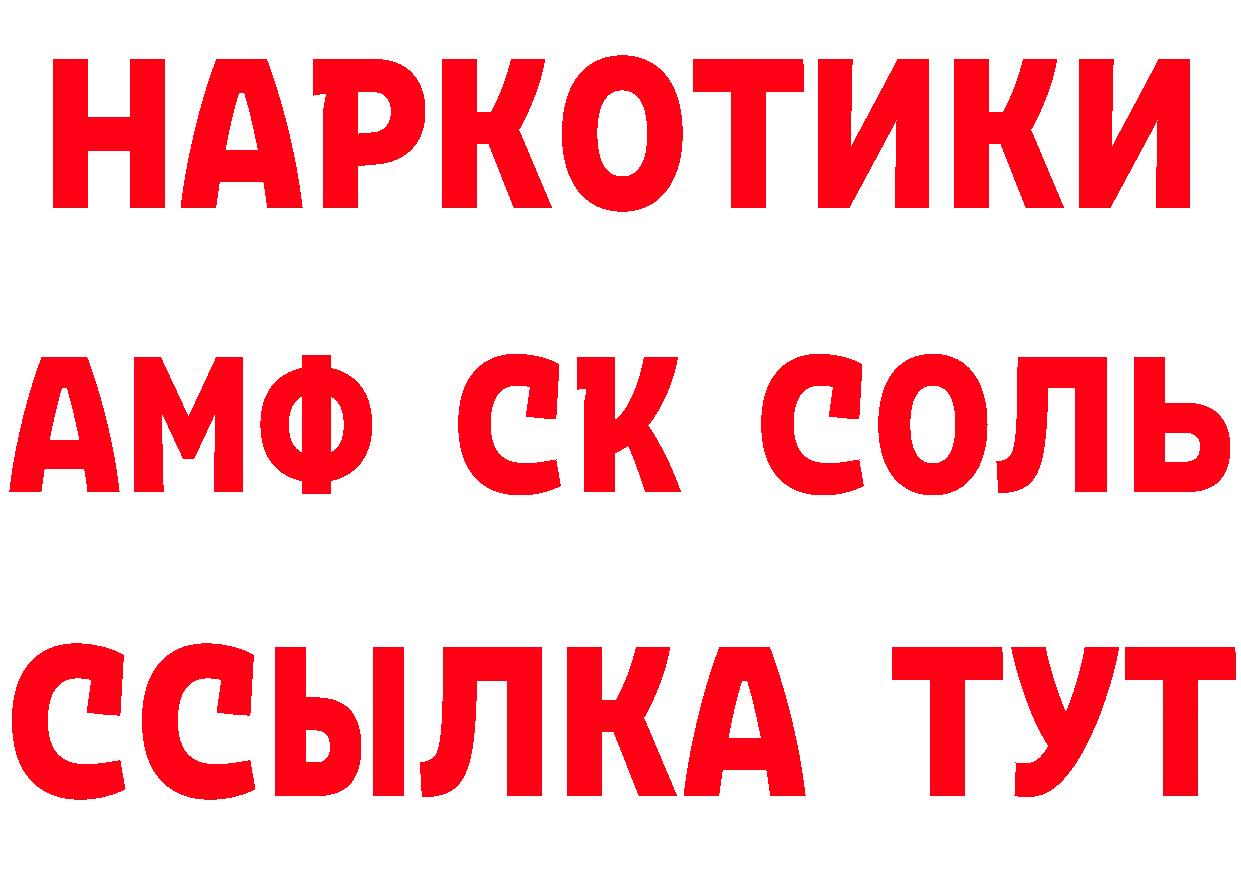 НАРКОТИКИ

АМФ СК СОЛЬ

ССЫЛКА ТУТ